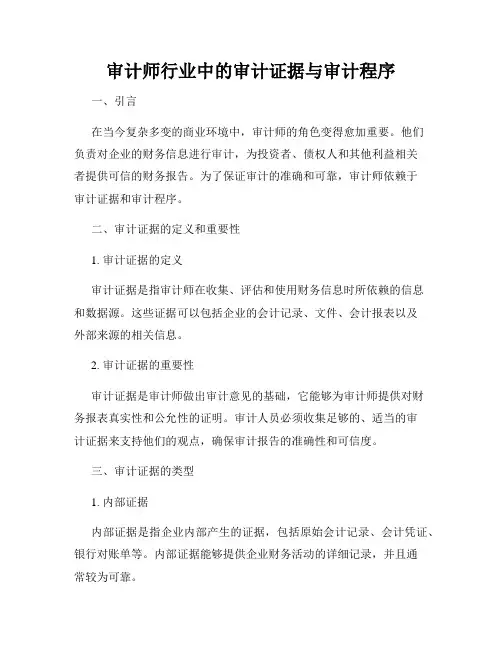 审计师行业中的审计证据与审计程序

一、引言

在当今复杂多变的商业环境中，审计师的角色变得愈加重要。他们负责对企业的财务信息进行审计，为投资者、债权人和其他利益相关者提供可信的财务报告。为了保证审计的准确和可靠，审计师依赖于审计证据和审计程序。

二、审计证据的定义和重要性

1. 审计证据的定义

审计证据是指审计师在收集、评估和使用财务信息时所依赖的信息和数据源。这些证据可以包括企业的会计记录、文件、会计报表以及外部来源的相关信息。

2. 审计证据的重要性

审计证据是审计师做出审计意见的基础，它能够为审计师提供对财务报表真实性和公允性的证明。审计人员必须收集足够的、适当的审计证据来支持他们的观点，确保审计报告的准确性和可信度。

三、审计证据的类型

1. 内部证据

内部证据是指企业内部产生的证据，包括原始会计记录、会计凭证、银行对账单等。内部证据能够提供企业财务活动的详细记录，并且通常较为可靠。